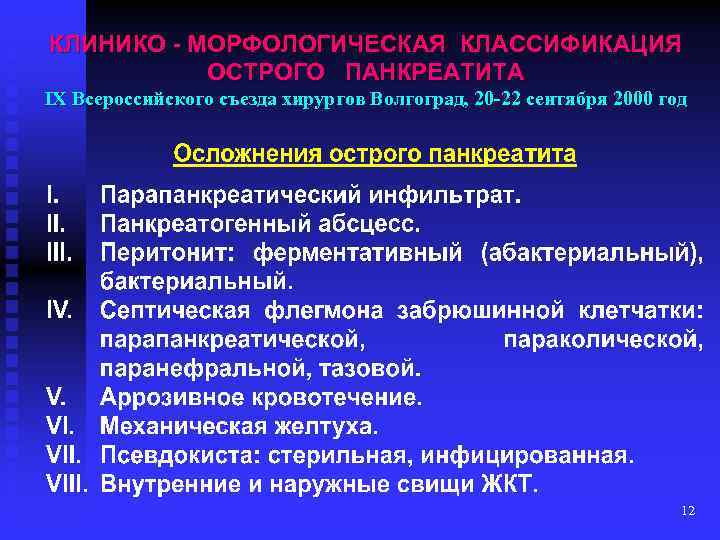 КЛИНИКО - МОРФОЛОГИЧЕСКАЯ КЛАССИФИКАЦИЯ ОСТРОГО ПАНКРЕАТИТА
IX Всероссийского съезда хирургов Волгоград, 20-22 сентября 2000 год

Осложнения острого панкреатита

I. Парапанкреатический инфильтрат.
II. Панкреатогенный абсцесс.
III. Перитонит: ферментативный (абактериальный), бактериальный.
IV. Септическая флегмона забрюшинной клетчатки: парапанкреатической, параколической, паранефральной, тазовой.
V. Аррозивное кровотечение.
VI. Механическая желтуха.
VII. Псевдокиста: стерильная, инфицированная.
VIII. Внутренние и наружные свищи ЖКТ.

12